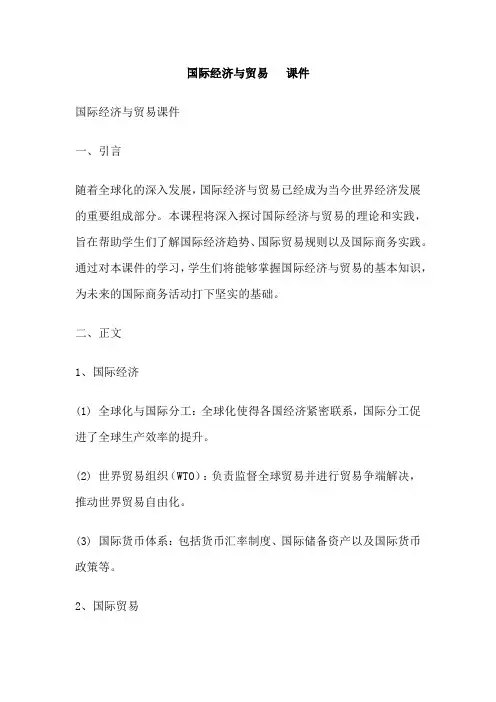 国际经济与贸易 课件

国际经济与贸易课件

一、引言

随着全球化的深入发展，国际经济与贸易已经成为当今世界经济发展的重要组成部分。本课程将深入探讨国际经济与贸易的理论和实践，旨在帮助学生们了解国际经济趋势、国际贸易规则以及国际商务实践。通过对本课件的学习，学生们将能够掌握国际经济与贸易的基本知识，为未来的国际商务活动打下坚实的基础。

二、正文

1、国际经济

(1) 全球化与国际分工：全球化使得各国经济紧密联系，国际分工促进了全球生产效率的提升。

(2) 世界贸易组织（WTO）：负责监督全球贸易并进行贸易争端解决，推动世界贸易自由化。

(3) 国际货币体系：包括货币汇率制度、国际储备资产以及国际货币政策等。

2、国际贸易